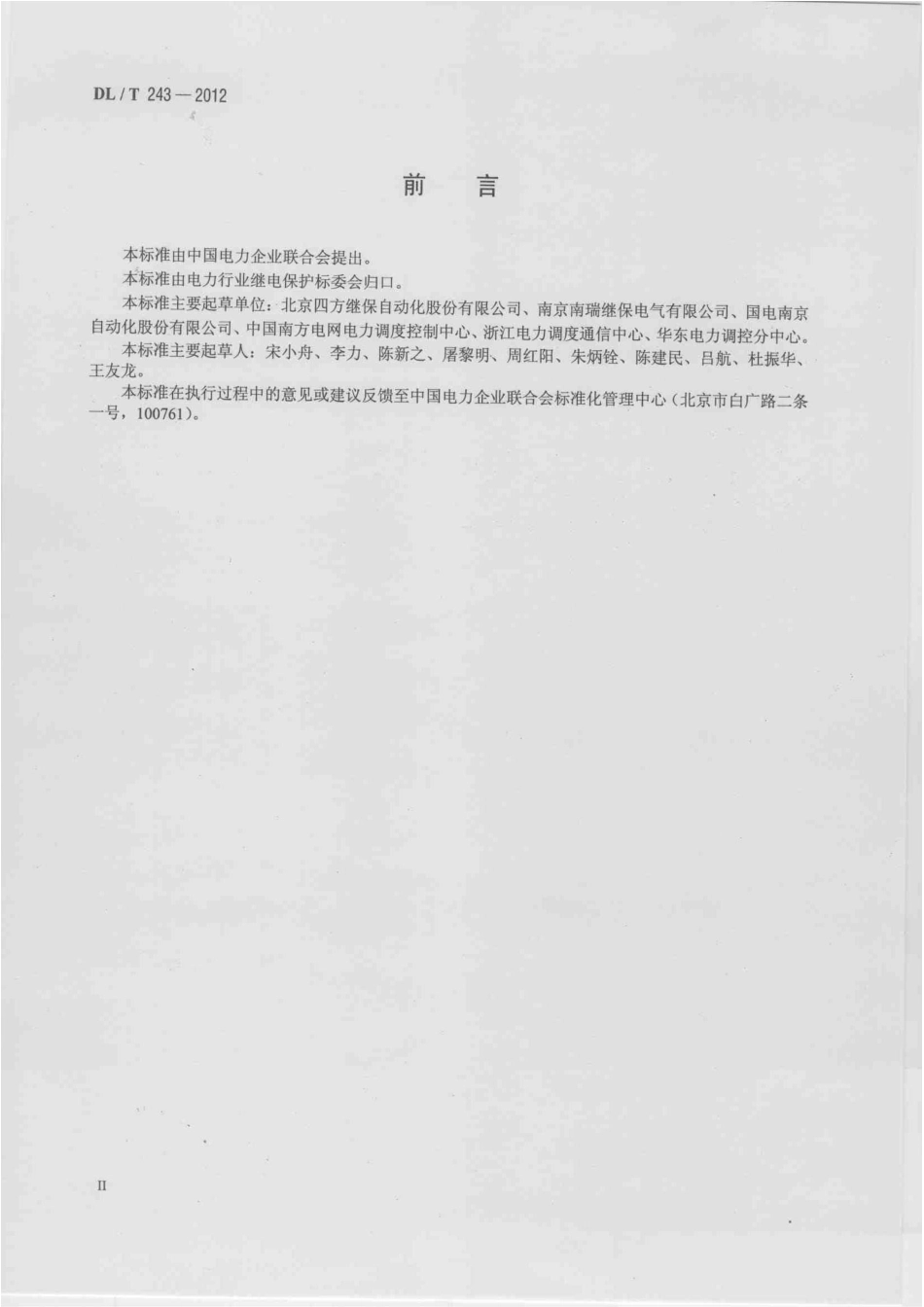 DL / T 243 — 2012

前　言

本标准由中国电力企业联合会提出。

本标准由电力行业继电保护标委会归口。

本标准主要起草单位：北京四方继保自动化股份有限公司、南京南瑞继保电气有限公司、国电南京自动化股份有限公司、中国南方电网电力调度控制中心、浙江电力调度通信中心、华东电力调控分中心。

本标准主要起草人：宋小舟、李力、陈新之、屠黎明、周红阳、朱炳铨、陈建民、吕航、杜振华、王友龙。

本标准在执行过程中的意见或建议反馈至中国电力企业联合会标准化管理中心（北京市白广路二条一号，100761）。

II